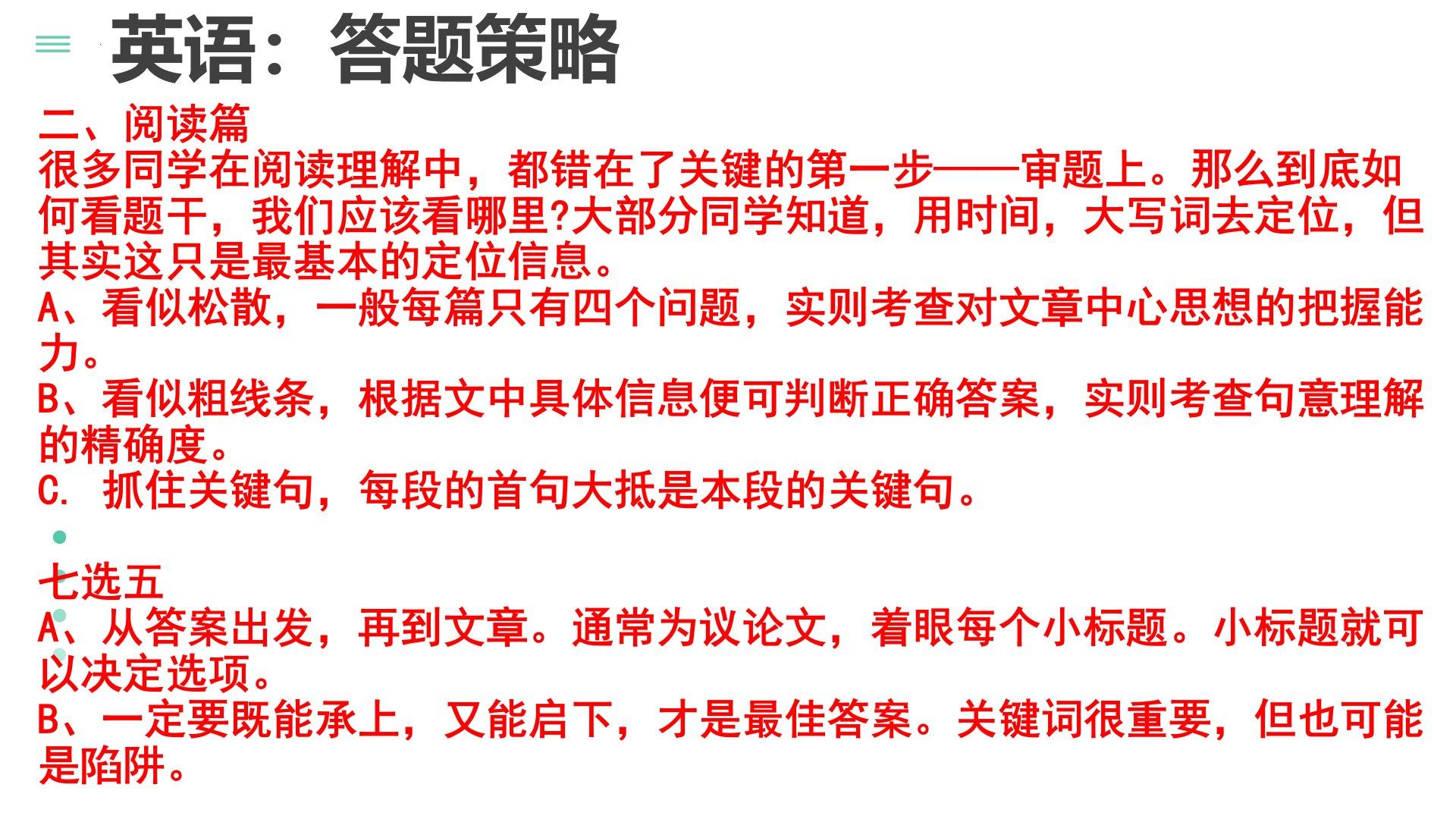 英语：答题策略

二、阅读篇

很多同学在阅读理解中，都错在了关键的第一步——审题上。那么到底如何看题干，我们应该看哪里?大部分同学知道，用时间，大写词去定位，但其实这只是最基本的定位信息。

A、看似松散，一般每篇只有四个问题，实则考查对文章中心思想的把握能力。

B、看似粗线条，根据文中具体信息便可判断正确答案，实则考查句意理解的精确度。

C. 抓住关键句，每段的首句大抵是本段的关键句。

七选五

A、从答案出发，再到文章。通常为议论文，着眼每个小标题。小标题就可以决定选项。

B、一定要既能承上，又能启下，才是最佳答案。关键词很重要，但也可能是陷阱。